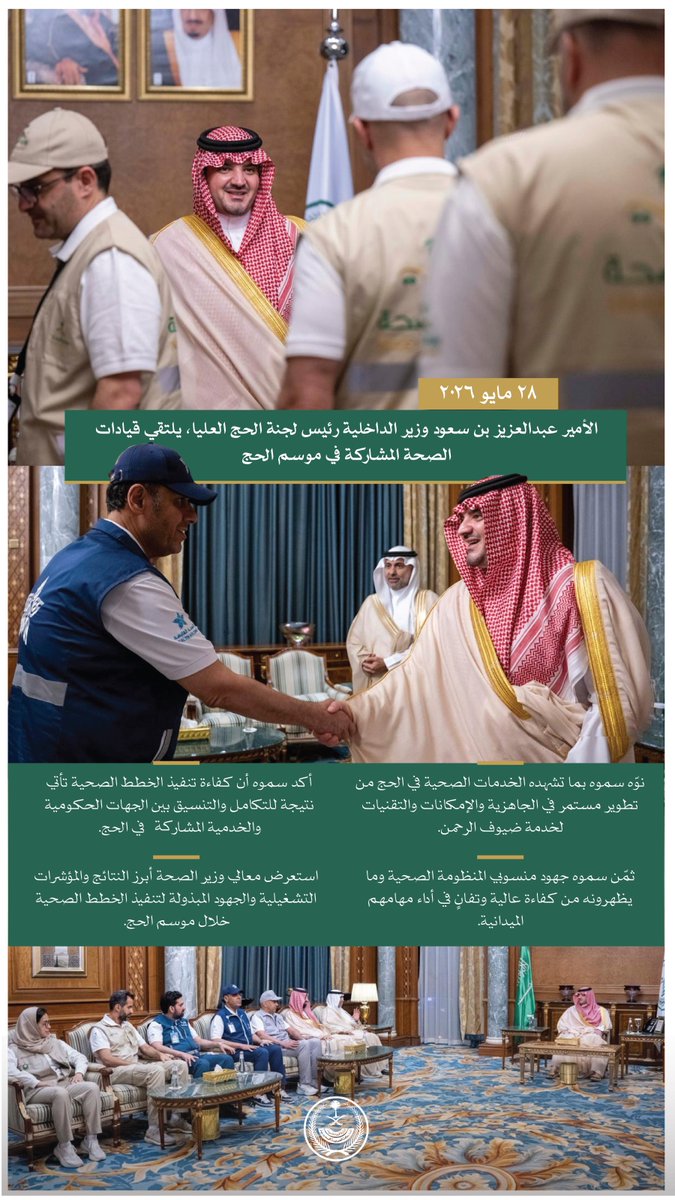 ٢٨ مايو ٢٠٢٦

الأمير عبدالعزيز بن سعود وزير الداخلية رئيس لجنة الحج العليا، يلتقي قيادات الصحة المشاركة في موسم الحج

نوّه سموه بما تشهده الخدمات الصحية في الحج من تطوير مستمر في الجاهزية والإمكانات والتقنيات لخدمة ضيوف الرحمن.

ثمّن سموه جهود منسوبي المنظومة الصحية وما يظهرونه من كفاءة عالية وتفانٍ في أداء مهامهم الميدانية.

أكد سموه أن كفاءة تنفيذ الخطط الصحية تأتي نتيجة للتكامل والتنسيق بين الجهات الحكومية والخدمية المشاركة في الحج.

استعرض معالي وزير الصحة أبرز النتائج والمؤشرات التشغيلية والجهود المبذولة لتنفيذ الخطط الصحية خلال موسم الحج.